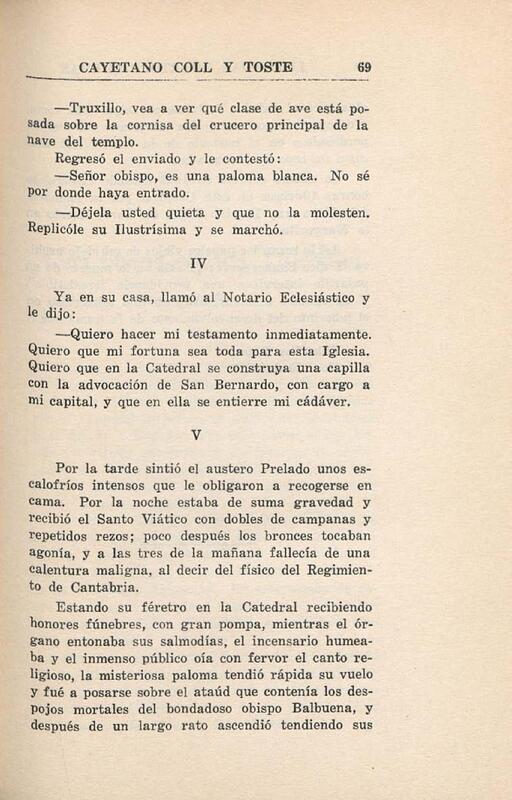 CAYETANO COLL Y TOSTE 69

—Truxillo, vea a ver qué clase de ave está posada sobre la cornisa del crucero principal de la nave del templo.

Regresó el enviado y le contestó:

—Señor obispo, es una paloma blanca. No sé por donde haya entrado.

—Déjela usted quieta y que no la molesten. Replicóle su Ilustrísima y se marchó.

IV

Ya en su casa, llamó al Notario Eclesiástico y le dijo:

—Quiero hacer mi testamento inmediatamente. Quiero que mi fortuna sea toda para esta Iglesia. Quiero que en la Catedral se construya una capilla con la advocación de San Bernardo, con cargo a mi capital, y que en ella se entierre mi cádáver.

V

Por la tarde sintió el austero Prelado unos escalofríos intensos que le obligaron a recogerse en cama. Por la noche estaba de suma gravedad y recibió el Santo Viático con dobles de campanas y repetidos rezos; poco después los bronces tocaban agonía, y a las tres de la mañana fallecía de una calentura maligna, al decir del físico del Regimiento de Cantabria.

Estando su féretro en la Catedral recibiendo honores fúnebres, con gran pompa, mientras el órgano entonaba sus salmodías, el incensario humeaba y el inmenso público oía con fervor el canto religioso, la misteriosa paloma tendió rápida su vuelo y fué a posarse sobre el ataúd que contenía los despojos mortales del bondadoso obispo Balbuena, y después de un largo rato ascendió tendiendo sus